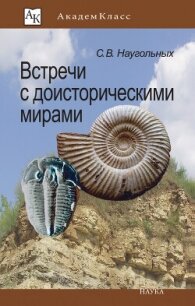 АК АкадемКласс

С.В. Наугольных

Встречи с доисторическими мирами

НАУКА